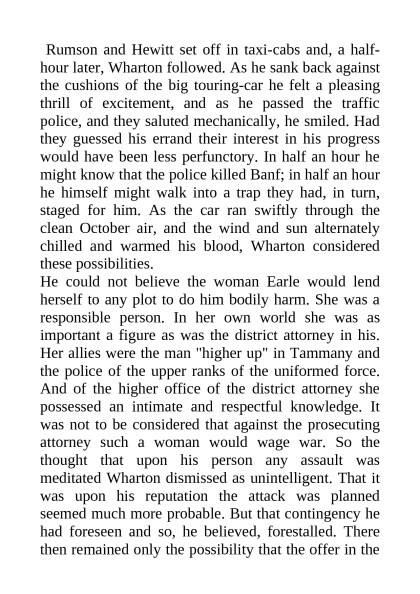 Rumson and Hewitt set off in taxi-cabs and, a half-hour later, Wharton followed. As he sank back against the cushions of the big touring-car he felt a pleasing thrill of excitement, and as he passed the traffic police, and they saluted mechanically, he smiled. Had they guessed his errand their interest in his progress would have been less perfunctory. In half an hour he might know that the police killed Banf; in half an hour he himself might walk into a trap they had, in turn, staged for him. As the car ran swiftly through the clean October air, and the wind and sun alternately chilled and warmed his blood, Wharton considered these possibilities.

He could not believe the woman Earle would lend herself to any plot to do him bodily harm. She was a responsible person. In her own world she was as important a figure as was the district attorney in his. Her allies were the man "higher up" in Tammany and the police of the upper ranks of the uniformed force. And of the higher office of the district attorney she possessed an intimate and respectful knowledge. It was not to be considered that against the prosecuting attorney such a woman would wage war. So the thought that upon his person any assault was meditated Wharton dismissed as unintelligent. That it was upon his reputation the attack was planned seemed much more probable. But that contingency he had foreseen and so, he believed, forestalled. There then remained only the possibility that the offer in the